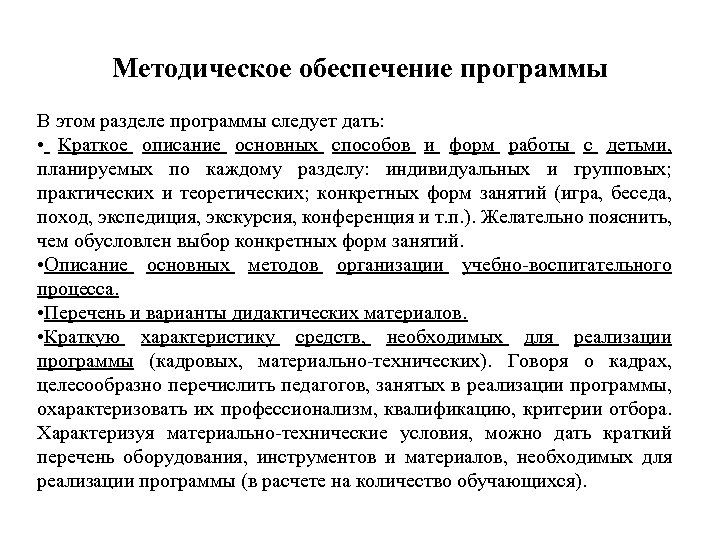 Методическое обеспечение программы

В этом разделе программы следует дать:

• Краткое описание основных способов и форм работы с детьми, планируемых по каждому разделу: индивидуальных и групповых; практических и теоретических; конкретных форм занятий (игра, беседа, поход, экспедиция, экскурсия, конференция и т.п.). Желательно пояснить, чем обусловлен выбор конкретных форм занятий.

•Описание основных методов организации учебно-воспитательного процесса.

•Перечень и варианты дидактических материалов.

•Краткую характеристику средств, необходимых для реализации программы (кадровых, материально-технических). Говоря о кадрах, целесообразно перечислить педагогов, занятых в реализации программы, охарактеризовать их профессионализм, квалификацию, критерии отбора. Характеризуя материально-технические условия, можно дать краткий перечень оборудования, инструментов и материалов, необходимых для реализации программы (в расчете на количество обучающихся).